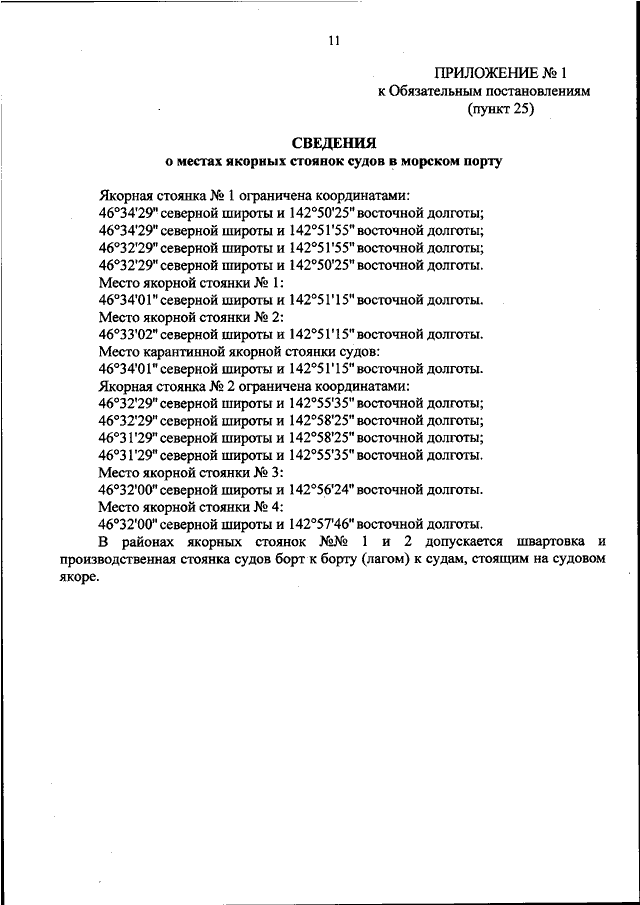 11

ПРИЛОЖЕНИЕ № 1
к Обязательным постановлениям
(пункт 25)

СВЕДЕНИЯ
о местах якорных стоянок судов в морском порту

Якорная стоянка № 1 ограничена координатами:
46°34'29" северной широты и 142°50'25" восточной долготы;
46°34'29" северной широты и 142°51'55" восточной долготы;
46°32'29" северной широты и 142°51'55" восточной долготы;
46°32'29" северной широты и 142°50'25" восточной долготы.
Место якорной стоянки № 1:
46°34'01" северной широты и 142°51'15" восточной долготы.
Место якорной стоянки № 2:
46°33'02" северной широты и 142°51'15" восточной долготы.
Место карантинной якорной стоянки судов:
46°34'01" северной широты и 142°51'15" восточной долготы.
Якорная стоянка № 2 ограничена координатами:
46°32'29" северной широты и 142°55'35" восточной долготы;
46°32'29" северной широты и 142°58'25" восточной долготы;
46°31'29" северной широты и 142°58'25" восточной долготы;
46°31'29" северной широты и 142°55'35" восточной долготы.
Место якорной стоянки № 3:
46°32'00" северной широты и 142°56'24" восточной долготы.
Место якорной стоянки № 4:
46°32'00" северной широты и 142°57'46" восточной долготы.

В районах якорных стоянок №№ 1 и 2 допускается швартовка и производственная стоянка судов борт к борту (лагом) к судам, стоящим на судовом якоре.